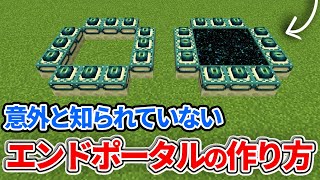 意外と知られていない

エンドポータルの作り方